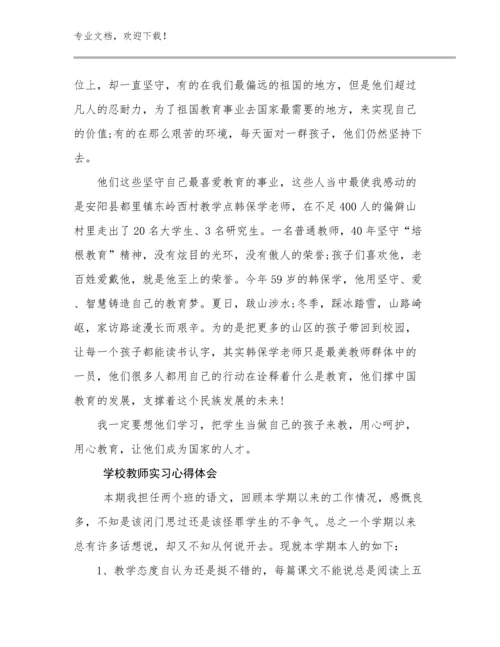 专业文档，欢迎下载！

位上，却一直坚守，有的在我们最偏远的祖国的地方，但是他们超过凡人的忍耐力，为了祖国教育事业去国家最需要的地方，来实现自己的价值;有的在那么艰苦的环境，每天面对一群孩子，他们仍然坚持下去。

他们这些坚守自己最喜爱教育的事业，这些人当中最使我感动的是安阳县都里镇东岭西村教学点韩保学老师，在不足400人的偏僻山村里走出了20名大学生、3名研究生。一名普通教师，40年坚守“培根教育”精神，没有炫目的光环，没有傲人的荣誉;孩子们喜欢他，老百姓爱戴他，就是他至上的荣誉。今年59岁的韩保学，他用坚守、爱、智慧铸造自己的教育梦。夏日，跋山涉水;冬季，踩冰踏雪，山路崎岖，家访路途漫长而艰辛。为的是把更多的山区的孩子带回到校园，让每一个孩子都能读书认字，其实韩保学老师只是最美教师群体中的一员，他们很多人都用自己的行动在诠释着什么是教育，他们撑中国教育的发展，支撑着这个民族发展的未来!

我一定要想他们学习，把学生当做自己的孩子来教，用心呵护，用心教育，让他们成为国家的人才。

学校教师实习心得体会

本期我担任两个班的语文，回顾本学期以来的工作情况，感慨良多，不知是该闭门思过还是该怪罪学生的不争气。总之一个学期以来总有许多话想说，却又不知从何说开去。现就本学期本人的如下：

1、教学态度自认为还是挺不错的，每篇课文不能说总是阅读上五